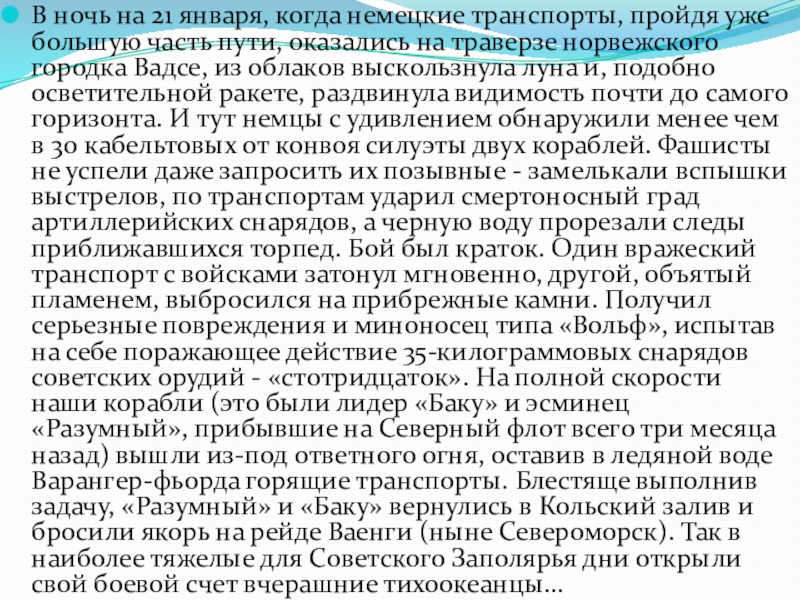 В ночь на 21 января, когда немецкие транспорты, пройдя уже большую часть пути, оказались на траверзе норвежского городка Вадсе, из облаков выскользнула луна и, подобно осветительной ракете, раздвинула видимость почти до самого горизонта. И тут немцы с удивлением обнаружили менее чем в 30 кабельтовых от конвоя силуэты двух кораблей. Фашисты не успели даже запросить их позывные - замелькали вспышки выстрелов, по транспортам ударил смертоносный град артиллерийских снарядов, а черную воду прорезали следы приближавшихся торпед. Бой был краток. Один вражеский транспорт с войсками затонул мгновенно, другой, объятый пламенем, выбросился на прибрежные камни. Получил серьезные повреждения и миноносец типа «Вольф», испытав на себе поражающее действие 35-килограммовых снарядов советских орудий - «стотридцаток». На полной скорости наши корабли (это были лидер «Баку» и эсминец «Разумный», прибывшие на Северный флот всего три месяца назад) вышли из-под ответного огня, оставив в ледяной воде Варангер-фьорда горящие транспорты. Блестяще выполнив задачу, «Разумный» и «Баку» вернулись в Кольский залив и бросили якорь на рейде Ваенги (ныне Североморск). Так в наиболее тяжелые для Советского Заполярья дни открыли свой боевой счет вчерашние тихоокеанцы...